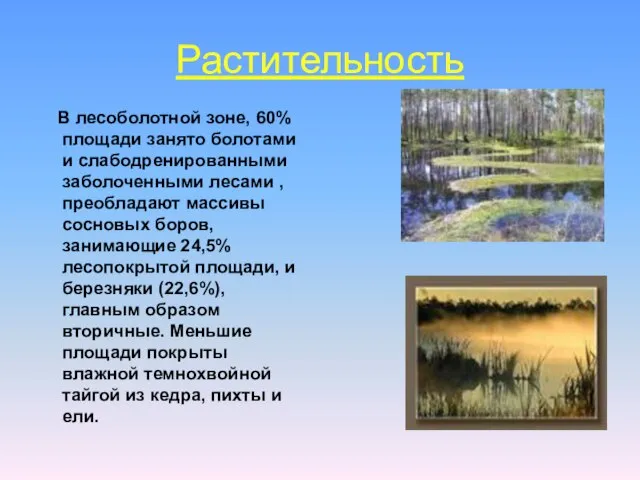 Растительность

В лесоболотной зоне, 60% площади занято болотами и слабодренированными заболоченными лесами , преобладают массивы сосновых боров, занимающие 24,5% лесопокрытой площади, и березняки (22,6%), главным образом вторичные. Меньшие площади покрыты влажной темнохвойной тайгой из кедра, пихты и ели.